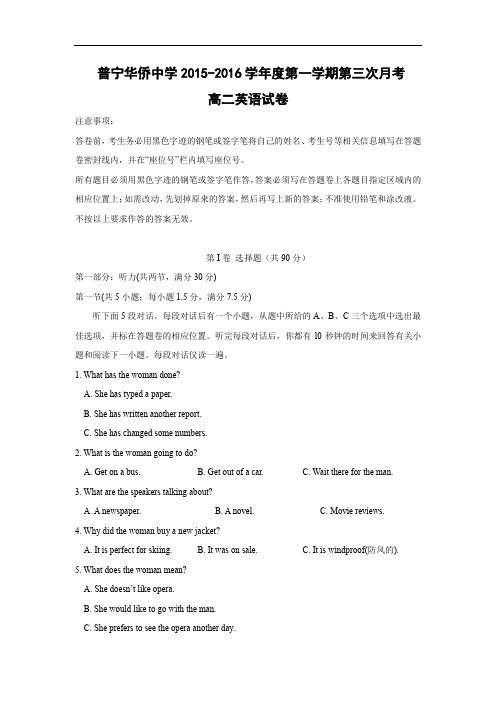 普宁华侨中学 2015-2016 学年度第一学期第三次月考

高二英语试卷

注意事项:

答卷前，考生务必用黑色字迹的钢笔或签字笔将自己的姓名、考生号等相关信息填写在答题卷密封线内，并在"座位号"栏内填写座位号。

所有题目必须用黑色字迹的钢笔或签字笔作答，答案必须写在答题卷上各题目指定区域内的相应位置上；如需改动，先划掉原来的答案，然后再写上新的答案；不准使用铅笔和涂改液。不按以上要求作答的答案无效。

第 I 卷 选择题（共 90 分）

第一部分：听力(共两节，满分 30 分)

第一节(共 5 小题；每小题 1.5 分，满分 7.5 分)

听下面 5 段对话。每段对话后有一个小题，从题中所给的 A、B、C 三个选项中选出最佳选项，并标在答题卷的相应位置。听完每段对话后，你都有 10 秒钟的时间来回答有关小题和阅读下一小题。每段对话仅读一遍。

1. What has the woman done?

A. She has typed a paper.

B. She has written another report.

C. She has changed some numbers.

2. What is the woman going to do?

A. Get on a bus.　B. Get out of a car.　C. Wait there for the man.

3. What are the speakers talking about?

A. A newspaper.　B. A novel.　C. Movie reviews.

4. Why did the woman buy a new jacket?

A. It is perfect for skiing.　B. It was on sale.　C. It is windproof(防风的).

5. What does the woman mean?

A. She doesn't like opera.

B. She would like to go with the man.

C. She prefers to see the opera another day.